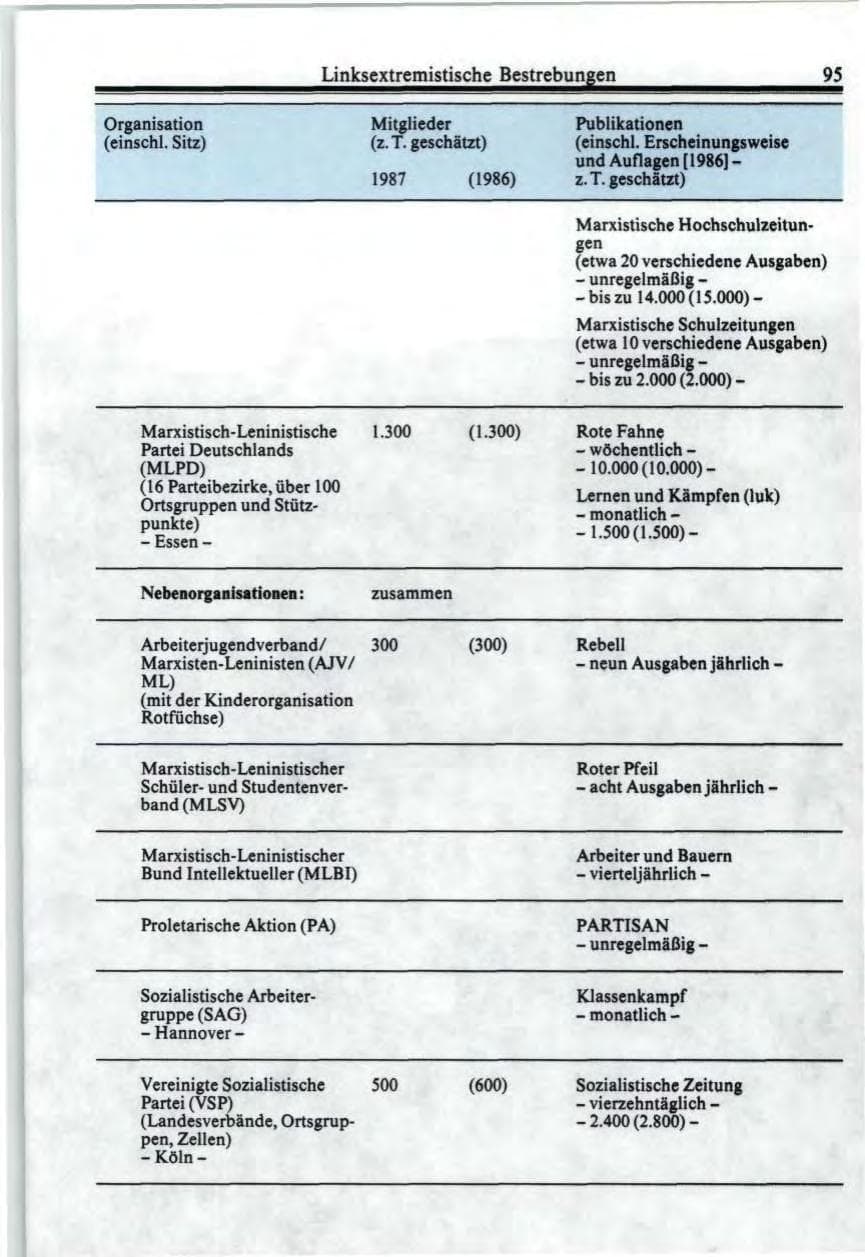 Linksextremistische Bestrebungen 95

| Organisation (einschl. Sitz) | Mitglieder (z. T. geschätzt) 1987 | (1986) | Publikationen (einschl. Erscheinungsweise und Auflagen [1986] - z. T. geschätzt) |
|---|---|---|---|
| | | | Marxistische Hochschulzeitungen (etwa 20 verschiedene Ausgaben) - unregelmäßig - - bis zu 14.000 (15.000) - Marxistische Schulzeitungen (etwa 10 verschiedene Ausgaben) - unregelmäßig - - bis zu 2.000 (2.000) - |
| Marxistisch-Leninistische Partei Deutschlands (MLPD) (16 Parteibezirke, über 100 Ortsgruppen und Stützpunkte) - Essen - | 1.300 | (1.300) | Rote Fahne - wöchentlich - - 10.000 (10.000) - Lernen und Kämpfen (luk) - monatlich - - 1.500 (1.500) - |
| Nebenorganisationen: | zusammen | | |
| Arbeiterjugendverband/ Marxisten-Leninisten (AJV/ ML) (mit der Kinderorganisation Rotfüchse) | 300 | (300) | Rebell - neun Ausgaben jährlich - |
| Marxistisch-Leninistischer Schüler- und Studentenverband (MLSV) | | | Roter Pfeil - acht Ausgaben jährlich - |
| Marxistisch-Leninistischer Bund Intellektueller (MLBI) | | | Arbeiter und Bauern - vierteljährlich - |
| Proletarische Aktion (PA) | | | PARTISAN - unregelmäßig - |
| Sozialistische Arbeitergruppe (SAG) - Hannover - | | | Klassenkampf - monatlich - |
| Vereinigte Sozialistische Partei (VSP) (Landesverbände, Ortsgruppen, Zellen) - Köln - | 500 | (600) | Sozialistische Zeitung - vierzehntäglich - - 2.400 (2.800) - |